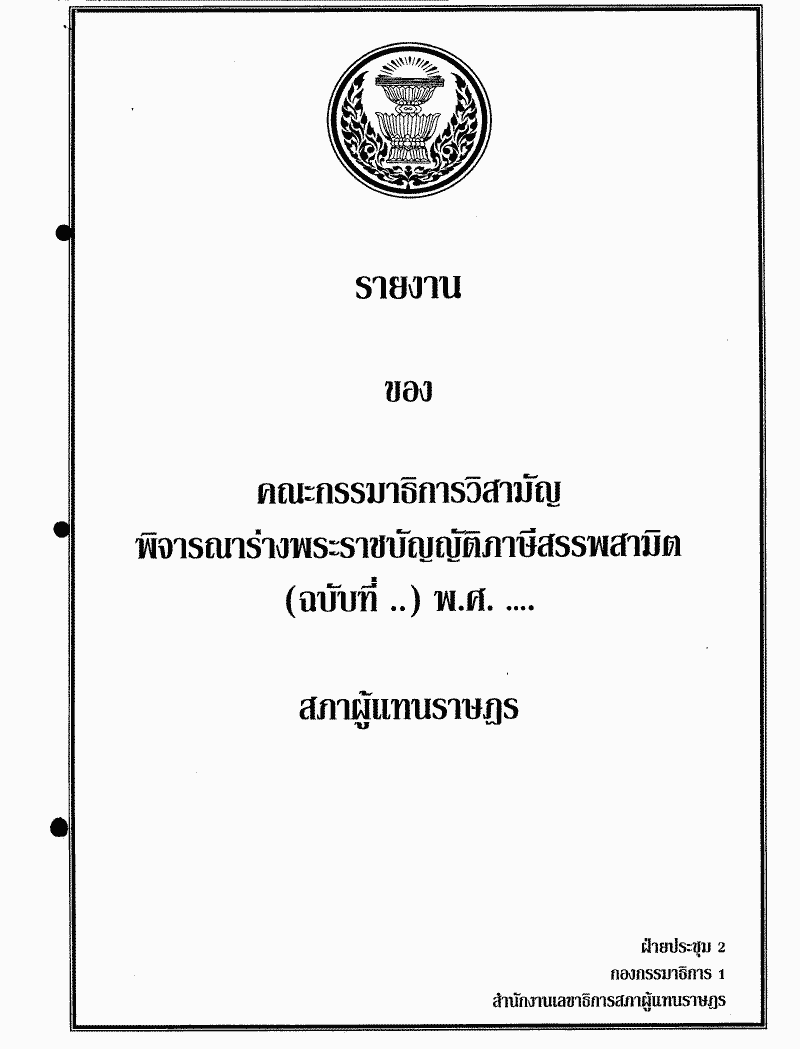 รายงาน

ของ

คณะกรรมาธิการวิสามัญ
พิจารณาร่างพระราชบัญญัติภาษีสรรพสามิต
(ฉบับที่ ..) พ.ศ. ....

สภาผู้แทนราษฎร

ฝ่ายประชุม 2
กองกรรมาธิการ 1
สำนักงานเลขาธิการสภาผู้แทนราษฎร